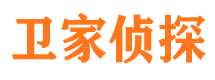 卫家侦探